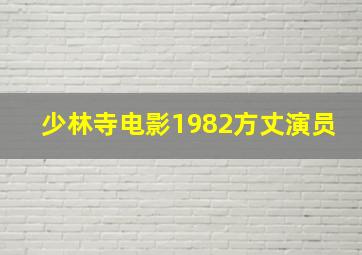 少林寺电影1982方丈演员